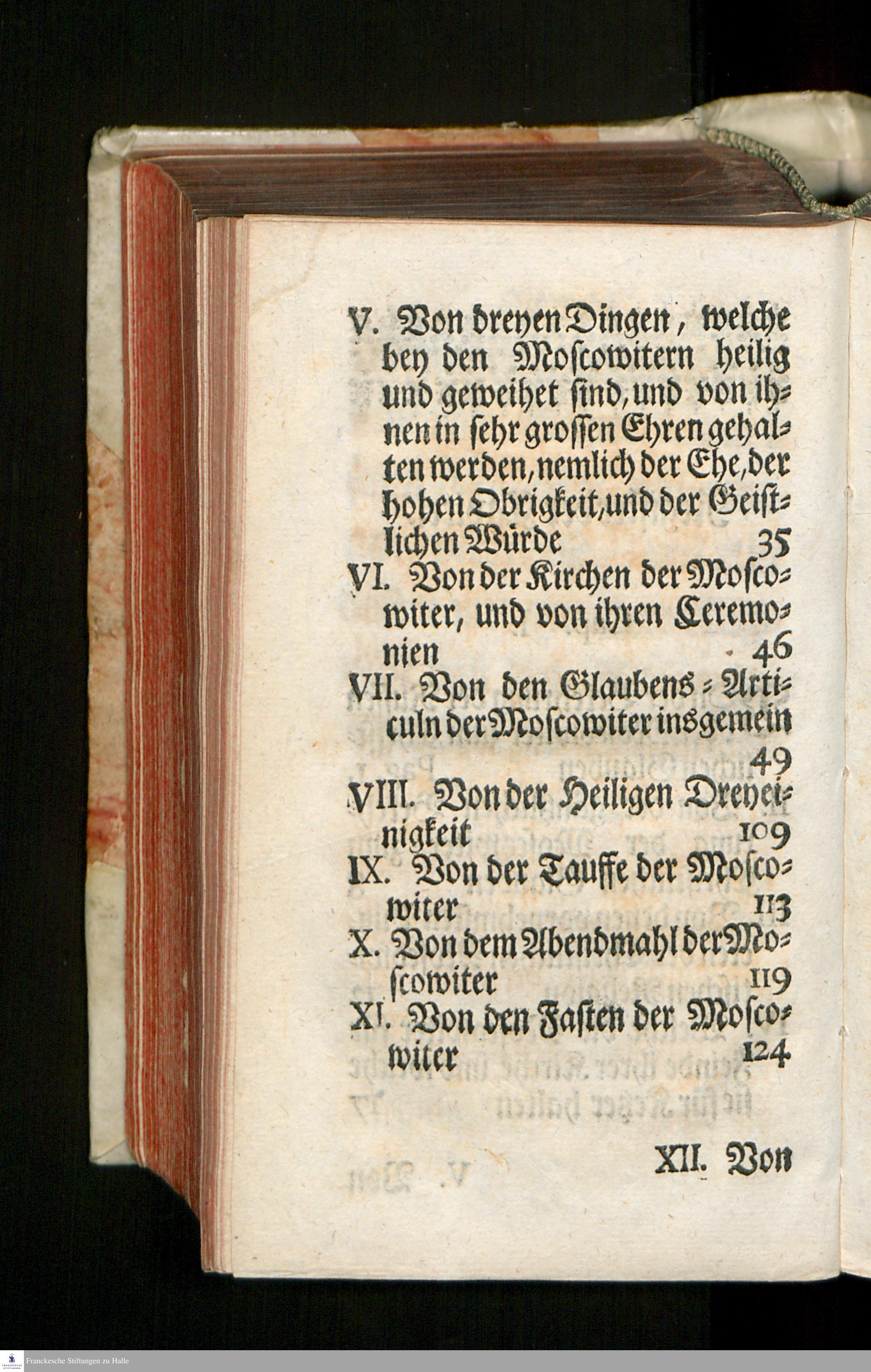 V. Von dreyen Dingen, welche bey den Moscowitern heilig und geweihet sind, und von ihnen in sehr grossen Ehren gehalten werden, nemlich der Ehe, der hohen Obrigkeit, und der Geistlichen Würde 35

VI. Von der Kirchen der Moscowiter, und von ihren Ceremonien 46

VII. Von den Glaubens-Articuln der Moscowiter insgemein 49

VIII. Von der Heiligen Dreyeinigkeit 109

IX. Von der Tauffe der Moscowiter 113

X. Von dem Abendmahl der Moscowiter 119

XI. Von den Fasten der Moscowiter 124

XII. Von

Franckesche Stiftungen zu Halle